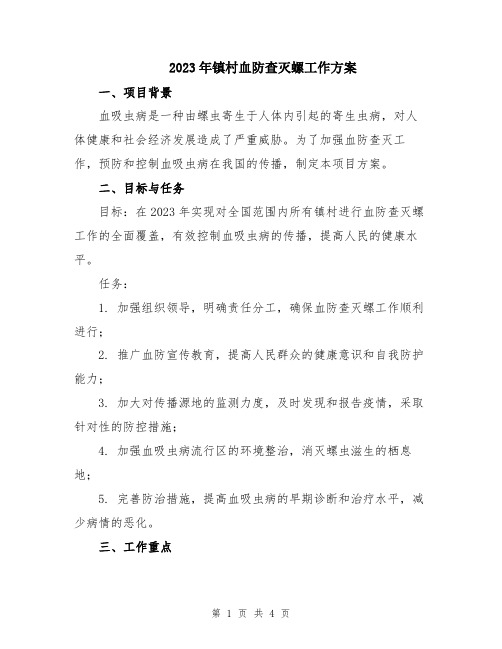 2023年镇村血防查灭螺工作方案

一、项目背景

血吸虫病是一种由螺虫寄生于人体内引起的寄生虫病，对人体健康和社会经济发展造成了严重威胁。为了加强血防查灭工作，预防和控制血吸虫病在我国的传播，制定本项目方案。

二、目标与任务

目标：在2023年实现对全国范围内所有镇村进行血防查灭螺工作的全面覆盖，有效控制血吸虫病的传播，提高人民的健康水平。

任务：

1. 加强组织领导，明确责任分工，确保血防查灭螺工作顺利进行；

2. 推广血防宣传教育，提高人民群众的健康意识和自我防护能力；

3. 加大对传播源地的监测力度，及时发现和报告疫情，采取针对性的防控措施；

4. 加强血吸虫病流行区的环境整治，消灭螺虫滋生的栖息地；

5. 完善防治措施，提高血吸虫病的早期诊断和治疗水平，减少病情的恶化。

三、工作重点

第 1 页 共 4 页